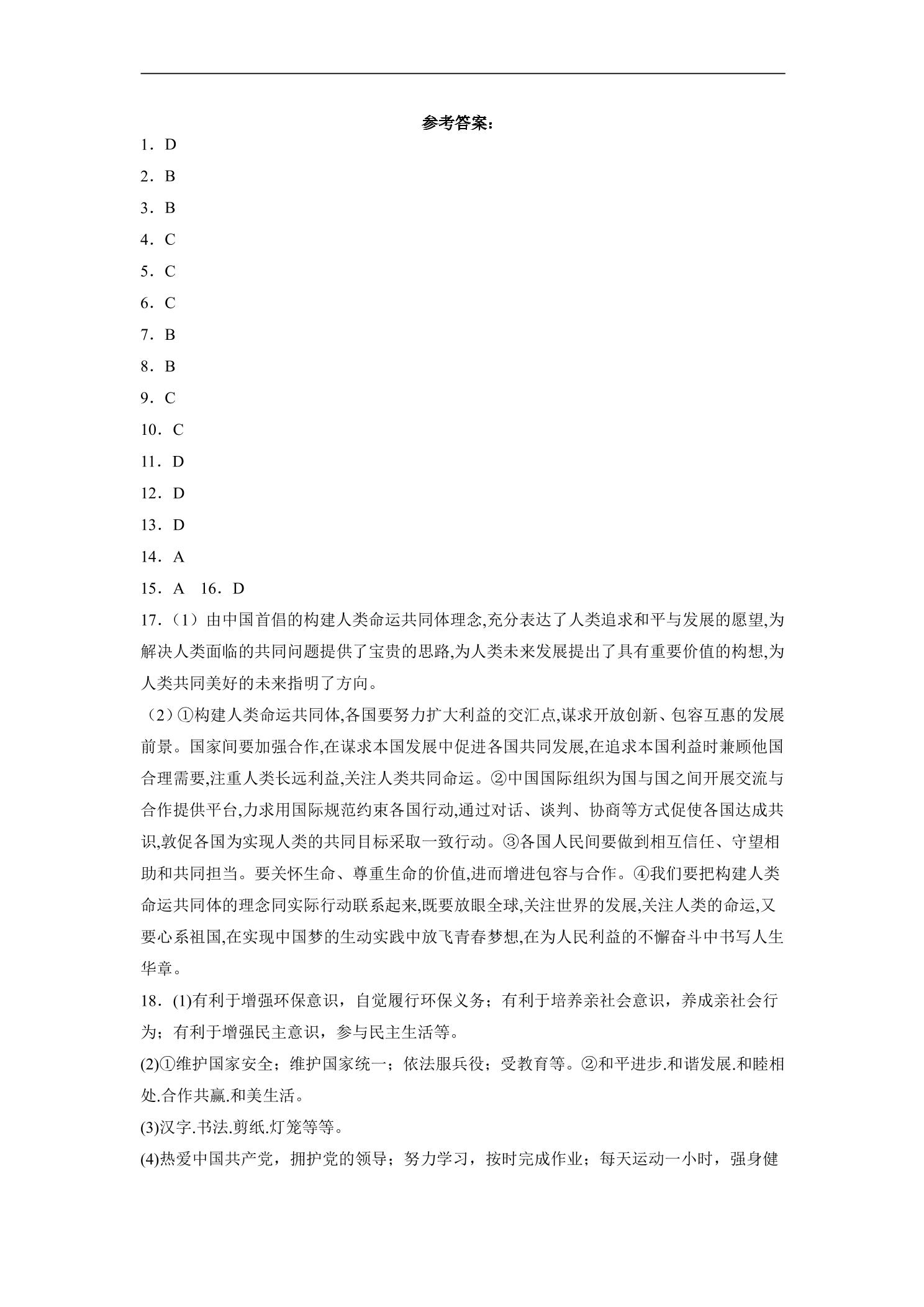 参考答案：

1．D

2．B

3．B

4．C

5．C

6．C

7．B

8．B

9．C

10．C

11．D

12．D

13．D

14．A

15．A 16．D

17.（1）由中国首倡的构建人类命运共同体理念,充分表达了人类追求和平与发展的愿望,为解决人类面临的共同问题提供了宝贵的思路,为人类未来发展提出了具有重要价值的构想,为人类共同美好的未来指明了方向。

（2）①构建人类命运共同体,各国要努力扩大利益的交汇点,谋求开放创新、包容互惠的发展前景。国家间要加强合作,在谋求本国发展中促进各国共同发展,在追求本国利益时兼顾他国合理需要,注重人类长远利益,关注人类共同命运。②中国国际组织为国与国之间开展交流与合作提供平台,力求用国际规范约束各国行动,通过对话、谈判、协商等方式促使各国达成共识,敦促各国为实现人类的共同目标采取一致行动。③各国人民间要做到相互信任、守望相助和共同担当。要关怀生命、尊重生命的价值,进而增进包容与合作。④我们要把构建人类命运共同体的理念同实际行动联系起来,既要放眼全球,关注世界的发展,关注人类的命运,又要心系祖国,在实现中国梦的生动实践中放飞青春梦想,在为人民利益的不懈奋斗中书写人生华章。

18．(1)有利于增强环保意识，自觉履行环保义务；有利于培养亲社会意识，养成亲社会行为；有利于增强民主意识，参与民主生活等。

(2)①维护国家安全；维护国家统一；依法服兵役；受教育等。②和平进步.和谐发展.和睦相处.合作共赢.和美生活。

(3)汉字.书法.剪纸.灯笼等等。

(4)热爱中国共产党，拥护党的领导；努力学习，按时完成作业；每天运动一小时，强身健